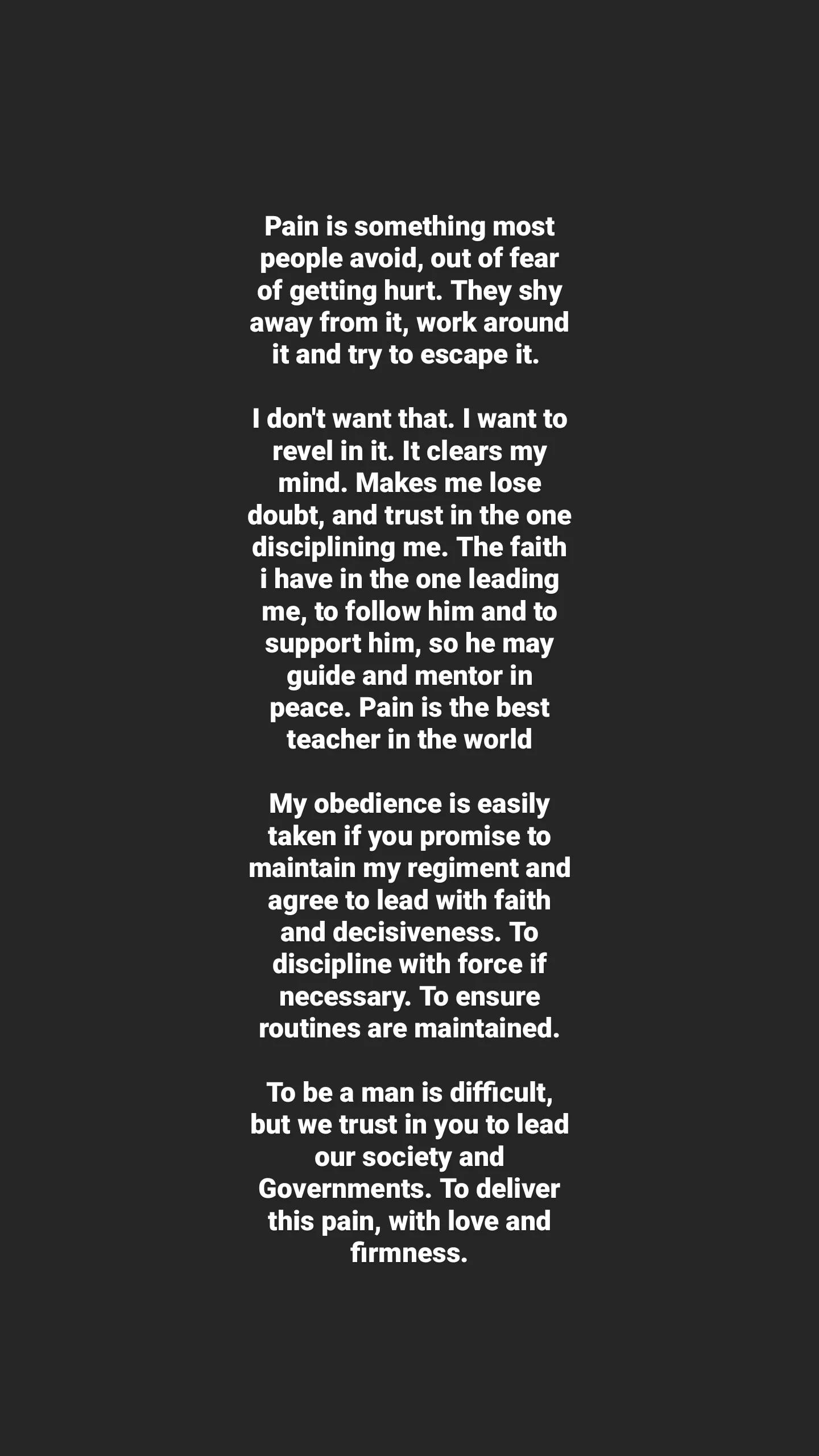 Pain is something most people avoid, out of fear of getting hurt. They shy away from it, work around it and try to escape it.

I don't want that. I want to revel in it. It clears my mind. Makes me lose doubt, and trust in the one disciplining me. The faith i have in the one leading me, to follow him and to support him, so he may guide and mentor in peace. Pain is the best teacher in the world

My obedience is easily taken if you promise to maintain my regiment and agree to lead with faith and decisiveness. To discipline with force if necessary. To ensure routines are maintained.

To be a man is difficult, but we trust in you to lead our society and Governments. To deliver this pain, with love and firmness.